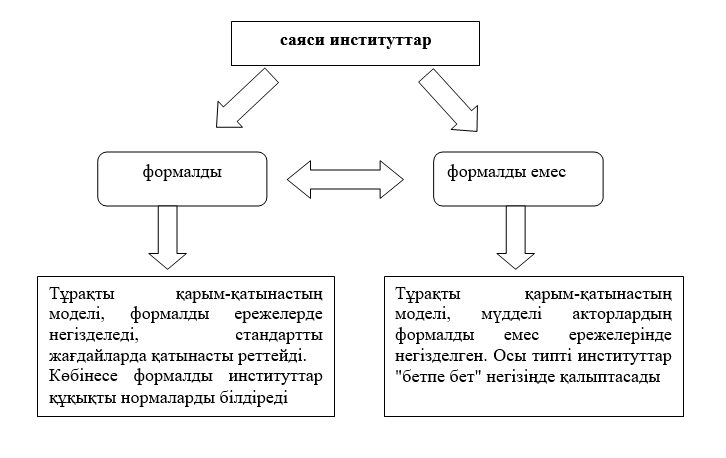 саяси институттар

формалды

формалды емес

Тұрақты қарым-қатынастың моделі, формалды ережелерде негізделеді, стандартты жағдайларда қатынасты реттейді. Көбінесе формалды институттар құқықты нормаларды білдіреді

Тұрақты қарым-қатынастың моделі, мүдделі акторлардың формалды емес ережелерінде негізделген. Осы типті институттар "бетпе бет" негізінде қалыптасады